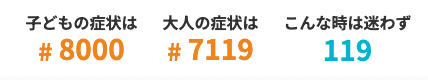 子どもの症状は
# 8000

大人の症状は
# 7119

こんな時は迷わず
119